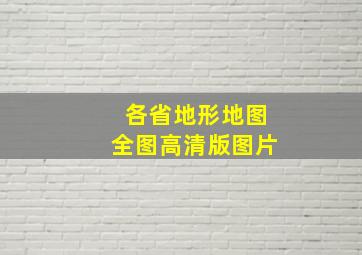 各省地形地图
全图高清版图片